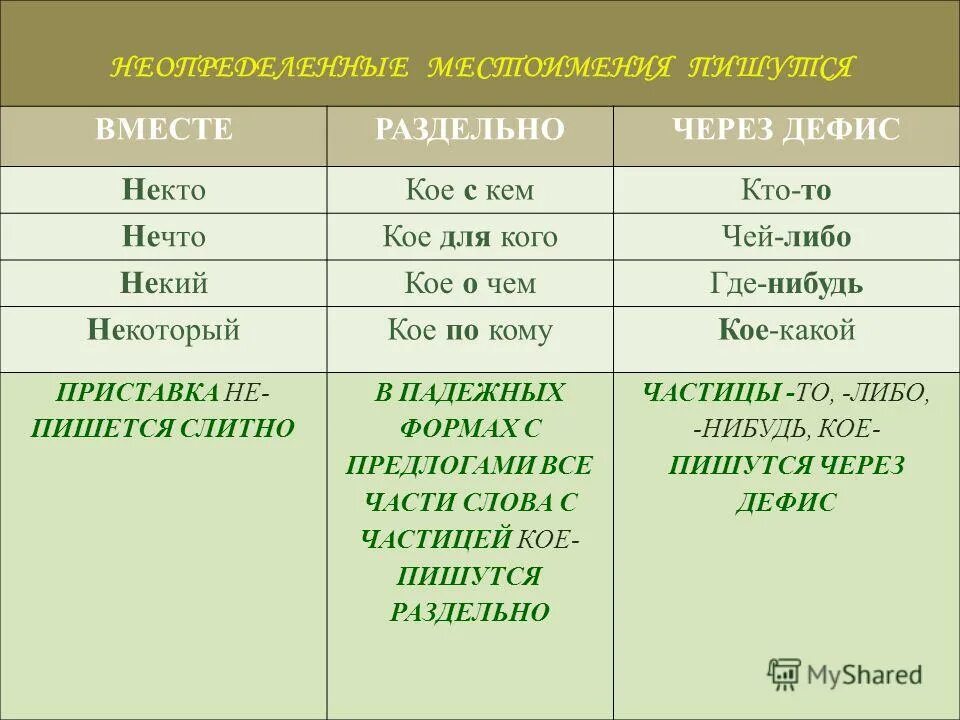 НЕОПРЕДЕЛЕННЫЕ МЕСТОИМЕНИЯ ПИШУТСЯ

| ВМЕСТЕ | РАЗДЕЛЬНО | ЧЕРЕЗ ДЕФИС |
|---|---|---|
| Некто | Кое с кем | Кто-то |
| Нечто | Кое для кого | Чей-либо |
| Некий | Кое о чем | Где-нибудь |
| Некоторый | Кое по кому | Кое-какой |
| ПРИСТАВКА НЕ- ПИШЕТСЯ СЛИТНО | В ПАДЕЖНЫХ ФОРМАХ С ПРЕДЛОГАМИ ВСЕ ЧАСТИ СЛОВА С ЧАСТИЦЕЙ КОЕ- ПИШУТСЯ РАЗДЕЛЬНО | ЧАСТИЦЫ -ТО, -ЛИБО, -НИБУДЬ, КОЕ- ПИШУТСЯ ЧЕРЕЗ ДЕФИС |

MyShared